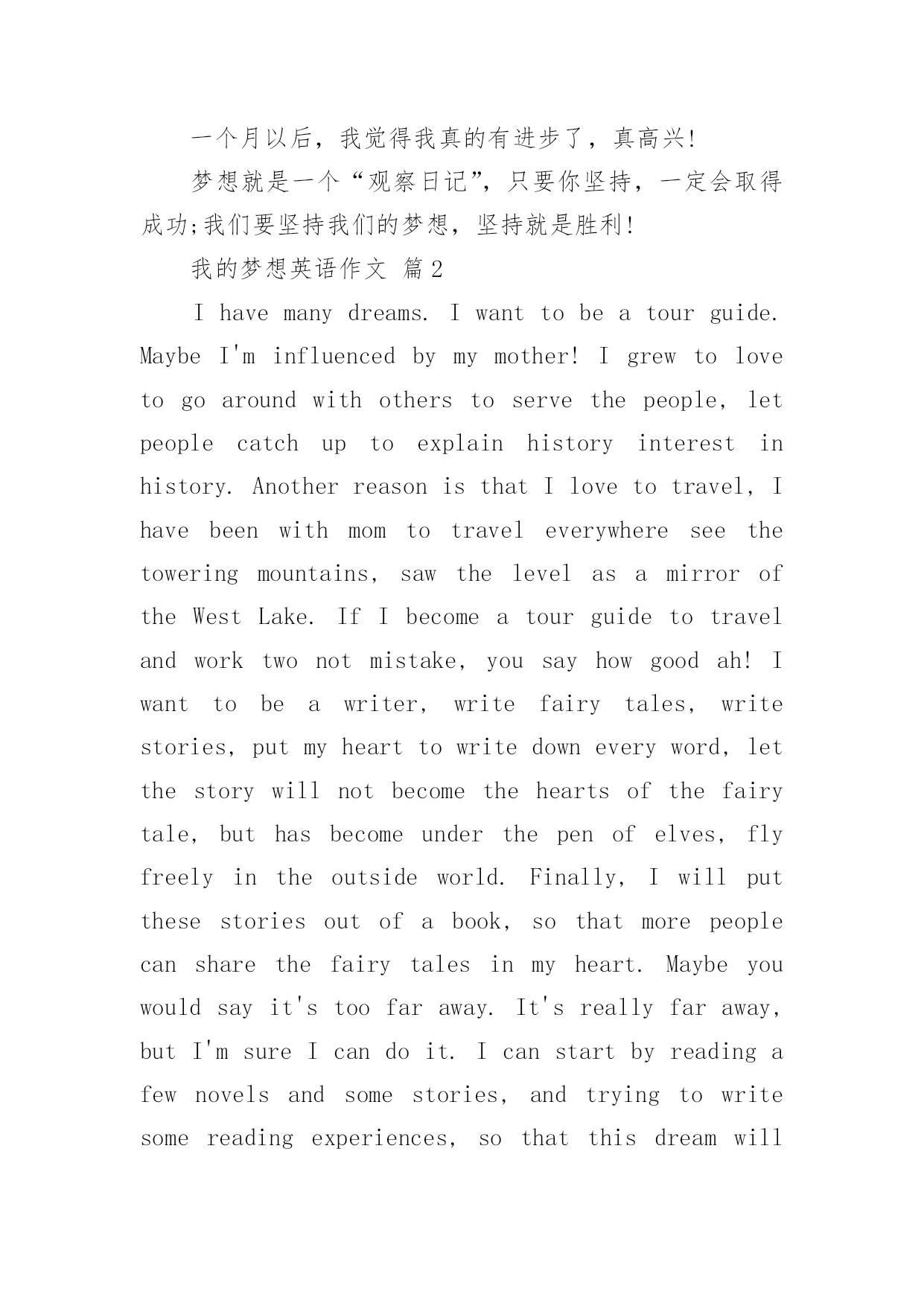 一个月以后，我觉得我真的有进步了，真高兴!

梦想就是一个“观察日记”，只要你坚持，一定会取得成功;我们要坚持我们的梦想，坚持就是胜利!

我的梦想英语作文 篇2

I have many dreams. I want to be a tour guide. Maybe I'm influenced by my mother! I grew to love to go around with others to serve the people, let people catch up to explain history interest in history. Another reason is that I love to travel, I have been with mom to travel everywhere see the towering mountains, saw the level as a mirror of the West Lake. If I become a tour guide to travel and work two not mistake, you say how good ah! I want to be a writer, write fairy tales, write stories, put my heart to write down every word, let the story will not become the hearts of the fairy tale, but has become under the pen of elves, fly freely in the outside world. Finally, I will put these stories out of a book, so that more people can share the fairy tales in my heart. Maybe you would say it's too far away. It's really far away, but I'm sure I can do it. I can start by reading a few novels and some stories, and trying to write some reading experiences, so that this dream will